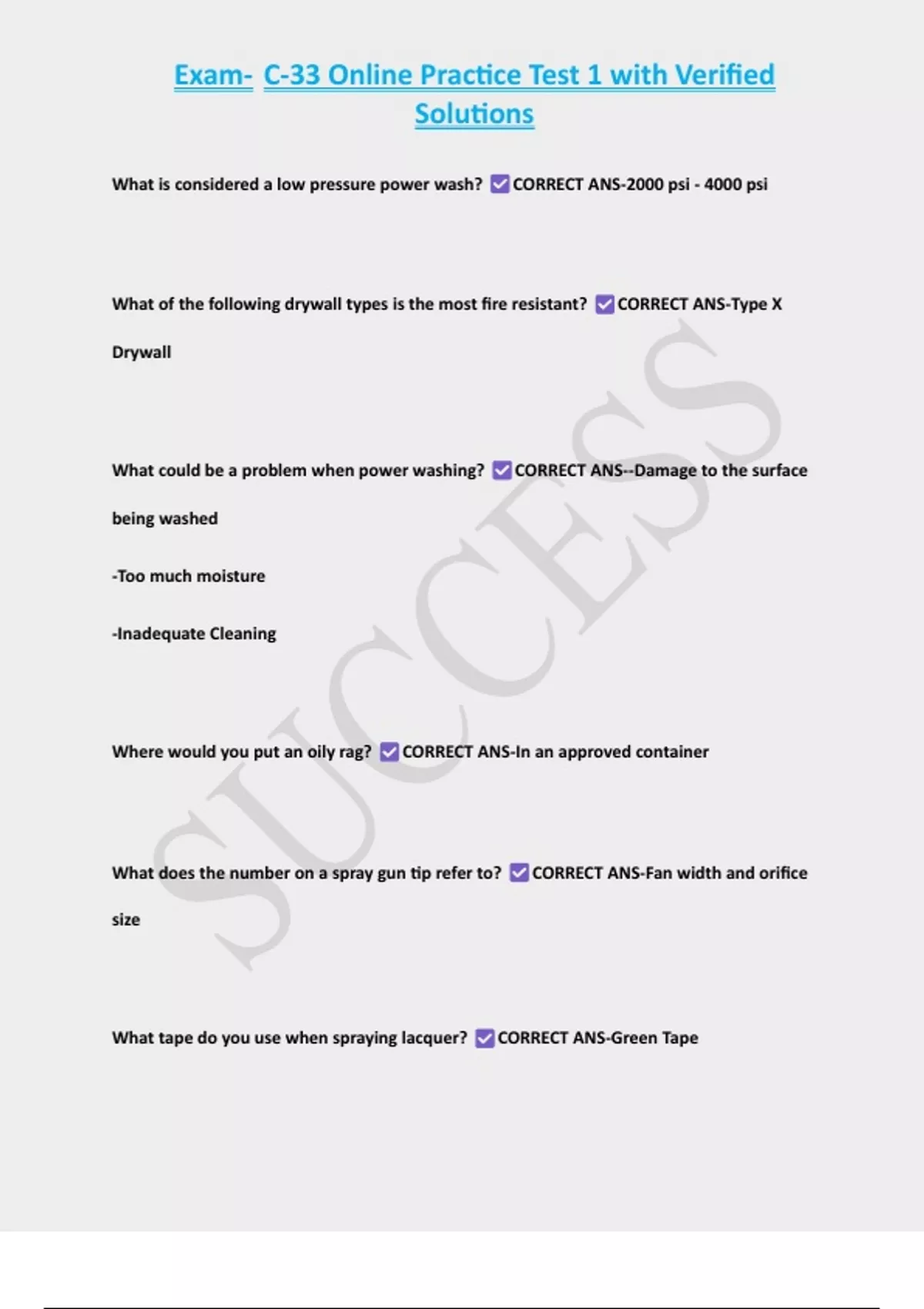 Exam- C-33 Online Practice Test 1 with Verified Solutions

What is considered a low pressure power wash? ☑ CORRECT ANS-2000 psi - 4000 psi

What of the following drywall types is the most fire resistant? ☑ CORRECT ANS-Type X Drywall

What could be a problem when power washing? ☑ CORRECT ANS--Damage to the surface being washed

-Too much moisture

-Inadequate Cleaning

Where would you put an oily rag? ☑ CORRECT ANS-In an approved container

What does the number on a spray gun tip refer to? ☑ CORRECT ANS-Fan width and orifice size

What tape do you use when spraying lacquer? ☑ CORRECT ANS-Green Tape

SUCCESS